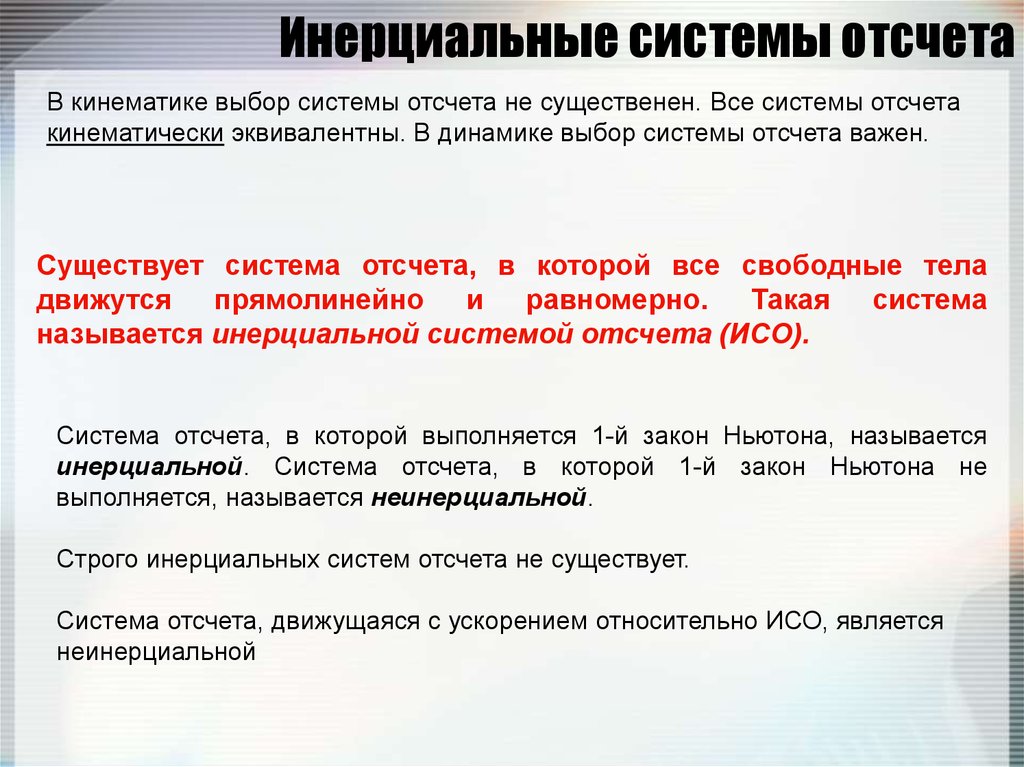 Инерциальные системы отсчета

В кинематике выбор системы отсчета не существенен. Все системы отсчета кинематически эквивалентны. В динамике выбор системы отсчета важен.

Существует система отсчета, в которой все свободные тела движутся прямолинейно и равномерно. Такая система называется инерциальной системой отсчета (ИСО).

Система отсчета, в которой выполняется 1-й закон Ньютона, называется инерциальной. Система отсчета, в которой 1-й закон Ньютона не выполняется, называется неинерциальной.

Строго инерциальных систем отсчета не существует.

Система отсчета, движущаяся с ускорением относительно ИСО, является неинерциальной